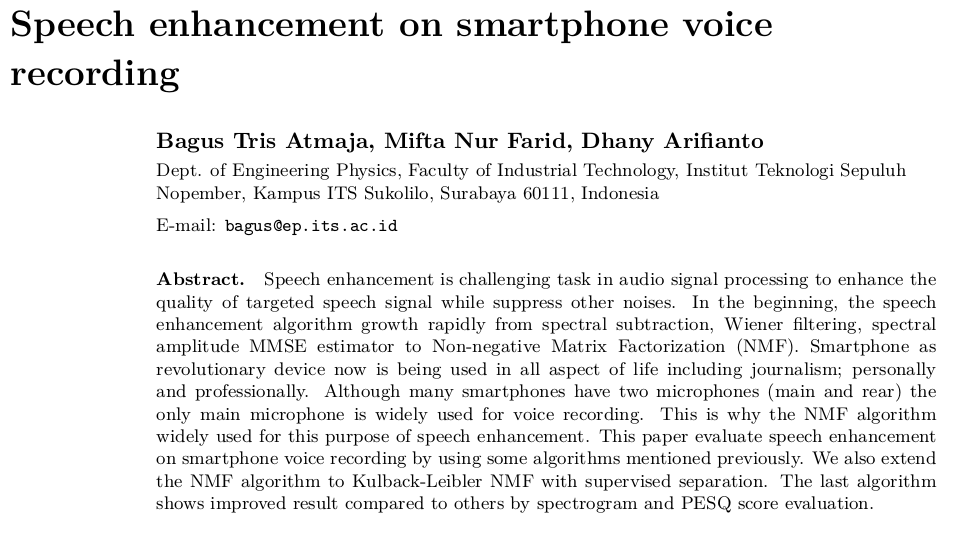 Speech enhancement on smartphone voice recording

Bagus Tris Atmaja, Mifta Nur Farid, Dhany Arifianto

Dept. of Engineering Physics, Faculty of Industrial Technology, Institut Teknologi Sepuluh Nopember, Kampus ITS Sukolilo, Surabaya 60111, Indonesia

E-mail: bagus@ep.its.ac.id

Abstract. Speech enhancement is challenging task in audio signal processing to enhance the quality of targeted speech signal while suppress other noises. In the beginning, the speech enhancement algorithm growth rapidly from spectral subtraction, Wiener filtering, spectral amplitude MMSE estimator to Non-negative Matrix Factorization (NMF). Smartphone as revolutionary device now is being used in all aspect of life including journalism; personally and professionally. Although many smartphones have two microphones (main and rear) the only main microphone is widely used for voice recording. This is why the NMF algorithm widely used for this purpose of speech enhancement. This paper evaluate speech enhancement on smartphone voice recording by using some algorithms mentioned previously. We also extend the NMF algorithm to Kulback-Leibler NMF with supervised separation. The last algorithm shows improved result compared to others by spectrogram and PESQ score evaluation.